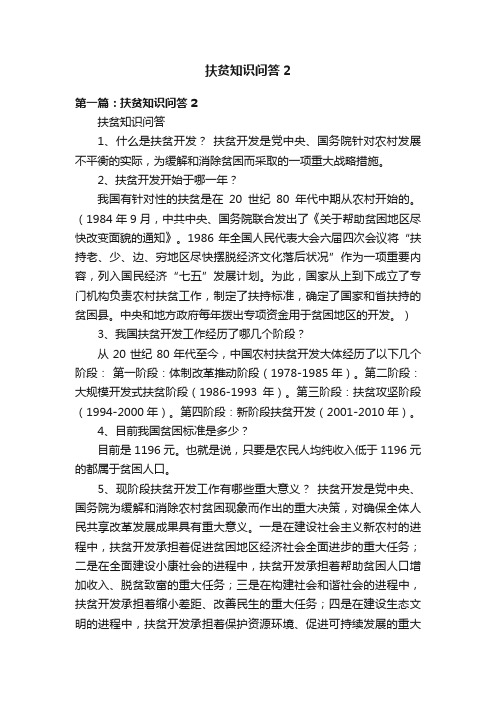 扶贫知识问答 2

第一篇：扶贫知识问答 2

扶贫知识问答

1、什么是扶贫开发？ 扶贫开发是党中央、国务院针对农村发展不平衡的实际，为缓解和消除贫困而采取的一项重大战略措施。

2、扶贫开发开始于哪一年？

我国有针对性的扶贫是在 20 世纪 80 年代中期从农村开始的。（1984 年 9 月，中共中央、国务院联合发出了《关于帮助贫困地区尽快改变面貌的通知》。1986 年全国人民代表大会六届四次会议将“扶持老、少、边、穷地区尽快摆脱经济文化落后状况”作为一项重要内容，列入国民经济“七五”发展计划。为此，国家从上到下成立了专门机构负责农村扶贫工作，制定了扶持标准，确定了国家和省扶持的贫困县。中央和地方政府每年拨出专项资金用于贫困地区的开发。）

3、我国扶贫开发工作经历了哪几个阶段？

从 20 世纪 80 年代至今，中国农村扶贫开发大体经历了以下几个阶段： 第一阶段：体制改革推动阶段（1978-1985 年）。第二阶段：大规模开发式扶贫阶段（1986-1993 年）。第三阶段：扶贫攻坚阶段（1994-2000 年）。第四阶段：新阶段扶贫开发（2001-2010 年）。

4、目前我国贫困标准是多少？

目前是 1196 元。也就是说，只要是农民人均纯收入低于 1196 元的都属于贫困人口。

5、现阶段扶贫开发工作有哪些重大意义？ 扶贫开发是党中央、国务院为缓解和消除农村贫困现象而作出的重大决策，对确保全体人民共享改革发展成果具有重大意义。一是在建设社会主义新农村的进程中，扶贫开发承担着促进贫困地区经济社会全面进步的重大任务；二是在全面建设小康社会的进程中，扶贫开发承担着帮助贫困人口增加收入、脱贫致富的重大任务；三是在构建社会和谐社会的进程中，扶贫开发承担着缩小差距、改善民生的重大任务；四是在建设生态文明的进程中，扶贫开发承担着保护资源环境、促进可持续发展的重大